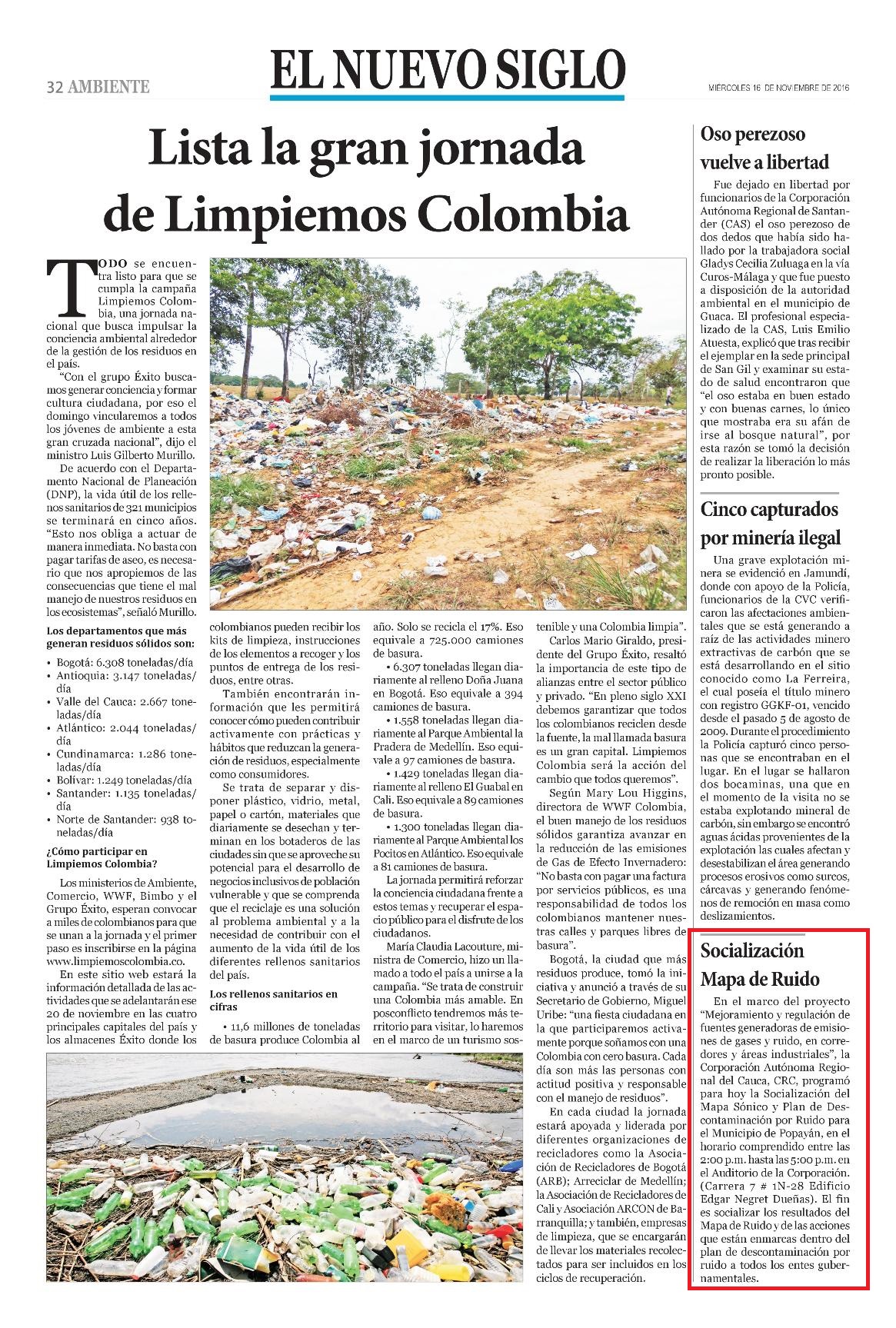 32 AMBIENTE

EL NUEVO SIGLO

MIÉRCOLES 16 DE NOVIEMBRE DE 2016

Lista la gran jornada de Limpiemos Colombia

TODO se encuentra listo para que se cumpla la campaña Limpiemos Colombia, una jornada nacional que busca impulsar la conciencia ambiental alrededor de la gestión de los residuos en el país.

"Con el grupo Éxito buscamos generar conciencia y formar cultura ciudadana, por eso el domingo vincularemos a todos los jóvenes de ambiente a esta gran cruzada nacional", dijo el ministro Luis Gilberto Murillo.

De acuerdo con el Departamento Nacional de Planeación (DNP), la vida útil de los rellenos sanitarios de 321 municipios se terminará en cinco años. "Esto nos obliga a actuar de manera inmediata. No basta con pagar tarifas de aseo, es necesario que nos apropiemos de las consecuencias que tiene el mal manejo de nuestros residuos en los ecosistemas", señaló Murillo.

Los departamentos que más generan residuos sólidos son:

• Bogotá: 6.308 toneladas/día
• Antioquia: 3.147 toneladas/día
• Valle del Cauca: 2.667 toneladas/día
• Atlántico: 2.044 toneladas/día
• Cundinamarca: 1.286 toneladas/día
• Bolívar: 1.249 toneladas/día
• Santander: 1.135 toneladas/día
• Norte de Santander: 938 toneladas/día

¿Cómo participar en Limpiemos Colombia?

Los ministerios de Ambiente, Comercio, WWF, Bimbo y el Grupo Éxito, esperan convocar a miles de colombianos para que se unan a la jornada y el primer paso es inscribirse en la página www.limpiemoscolombia.co.

En este sitio web estará la información detallada de las actividades que se adelantarán ese 20 de noviembre en las cuatro principales capitales del país y los almacenes Éxito donde los colombianos pueden recibir los kits de limpieza, instrucciones de los elementos a recoger y los puntos de entrega de los residuos, entre otras.

También encontrarán información que les permitirá conocer cómo pueden contribuir activamente con prácticas y hábitos que reduzcan la generación de residuos, especialmente como consumidores.

Se trata de separar y disponer plástico, vidrio, metal, papel o cartón, materiales que diariamente se desechan y terminan en los botaderos de las ciudades sin que se aproveche su potencial para el desarrollo de negocios inclusivos de población vulnerable y que se comprenda que el reciclaje es una solución al problema ambiental y a la necesidad de contribuir con el aumento de la vida útil de los diferentes rellenos sanitarios del país.

Los rellenos sanitarios en cifras

• 11,6 millones de toneladas de basura produce Colombia al año. Solo se recicla el 17%. Eso equivale a 725.000 camiones de basura.

• 6.307 toneladas llegan diariamente al relleno Doña Juana en Bogotá. Eso equivale a 394 camiones de basura.

• 1.558 toneladas llegan diariamente al Parque Ambiental la Pradera de Medellín. Eso equivale a 97 camiones de basura.

• 1.429 toneladas llegan diariamente al relleno El Guabal en Cali. Eso equivale a 89 camiones de basura.

• 1.300 toneladas llegan diariamente al Parque Ambiental los Pocitos en Atlántico. Eso equivale a 81 camiones de basura.

La jornada permitirá reforzar la conciencia ciudadana frente a estos temas y recuperar el espacio público para el disfrute de los ciudadanos.

María Claudia Lacouture, ministra de Comercio, hizo un llamado a todo el país a unirse a la campaña. "Se trata de construir una Colombia más amable. En posconflicto tendremos más territorio para visitar, lo haremos en el marco de un turismo sostenible y una Colombia limpia".

Carlos Mario Giraldo, presidente del Grupo Éxito, resaltó la importancia de este tipo de alianzas entre el sector público y privado. "En pleno siglo XXI debemos garantizar que todos los colombianos reciclen desde la fuente, la mal llamada basura es un gran capital. Limpiemos Colombia será la acción del cambio que todos queremos".

Según Mary Lou Higgins, directora de WWF Colombia, el buen manejo de los residuos sólidos garantiza avanzar en la reducción de las emisiones de Gas de Efecto Invernadero: "No basta con pagar una factura por servicios públicos, es una responsabilidad de todos los colombianos mantener nuestras calles y parques libres de basura".

Bogotá, la ciudad que más residuos produce, tomó la iniciativa y anunció a través de su Secretario de Gobierno, Miguel Uribe: "una fiesta ciudadana en la que participaremos activamente porque soñamos con una Colombia con cero basura. Cada día son más las personas con actitud positiva y responsable con el manejo de residuos".

En cada ciudad la jornada estará apoyada y liderada por diferentes organizaciones de recicladores como la Asociación de Recicladores de Bogotá (ARB); Arreciclar de Medellín; la Asociación de Recicladores de Cali y Asociación ARCON de Barranquilla; y también, empresas de limpieza, que se encargarán de llevar los materiales recolectados para ser incluidos en los ciclos de recuperación.

Oso perezoso vuelve a libertad

Fue dejado en libertad por funcionarios de la Corporación Autónoma Regional de Santander (CAS) el oso perezoso de dos dedos que había sido hallado por la trabajadora social Gladys Cecilia Zuluaga en la vía Curos-Málaga y que fue puesto a disposición de la autoridad ambiental en el municipio de Guaca. El profesional especializado de la CAS, Luis Emilio Atuesta, explicó que tras recibir el ejemplar en la sede principal de San Gil y examinar su estado de salud encontraron que "el oso estaba en buen estado y con buenas carnes, lo único que mostraba era su afán de irse al bosque natural", por esta razón se tomó la decisión de realizar la liberación lo más pronto posible.

Cinco capturados por minería ilegal

Una grave explotación minera se evidenció en Jamundí, donde con apoyo de la Policía, funcionarios de la CVC verificaron las afectaciones ambientales que se está generando a raíz de las actividades minero extractivas de carbón que se está desarrollando en el sitio conocido como La Ferreira, el cual poseía el título minero con registro GGKF-01, vencido desde el pasado 5 de agosto de 2009. Durante el procedimiento la Policía capturó cinco personas que se encontraban en el lugar. En el lugar se hallaron dos bocaminas, una que en el momento de la visita no se estaba explotando mineral de carbón, sin embargo se encontró aguas ácidas provenientes de la explotación las cuales afectan y desestabilizan el área generando procesos erosivos como surcos, cárcavas y generando fenómenos de remoción en masa como deslizamientos.

Socialización Mapa de Ruido

En el marco del proyecto "Mejoramiento y regulación de fuentes generadoras de emisiones de gases y ruido, en corredores y áreas industriales", la Corporación Autónoma Regional del Cauca, CRC, programó para hoy la Socialización del Mapa Sónico y Plan de Descontaminación por Ruido para el Municipio de Popayán, en el horario comprendido entre las 2:00 p.m. hasta las 5:00 p.m. en el Auditorio de la Corporación. (Carrera 7 # 1N-28 Edificio Edgar Negret Dueñas). El fin es socializar los resultados del Mapa de Ruido y de las acciones que están enmarcas dentro del plan de descontaminación por ruido a todos los entes gubernamentales.